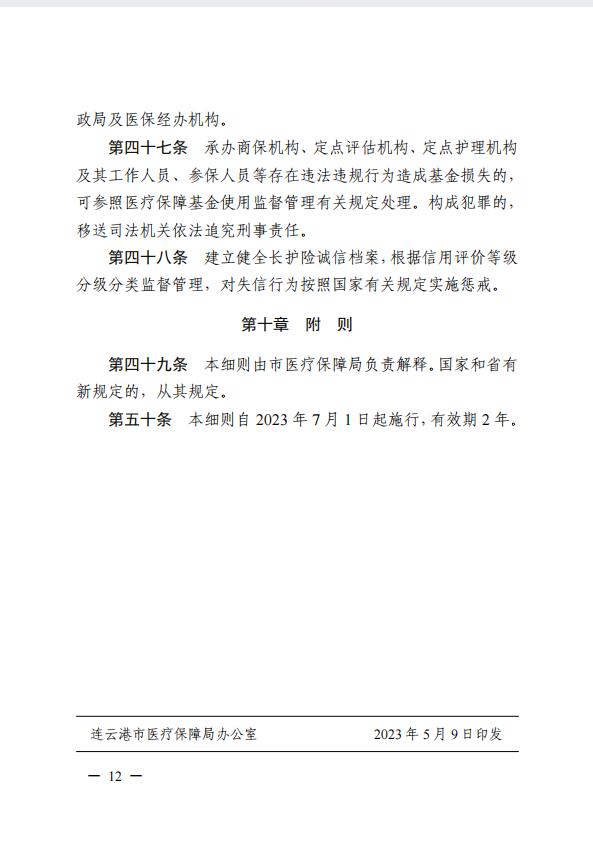 政局及医保经办机构。

第四十七条　承办商保机构、定点评估机构、定点护理机构及其工作人员、参保人员等存在违法违规行为造成基金损失的，可参照医疗保障基金使用监督管理有关规定处理。构成犯罪的，移送司法机关依法追究刑事责任。

第四十八条　建立健全长护险诚信档案，根据信用评价等级分级分类监督管理，对失信行为按照国家有关规定实施惩戒。

第十章　附　则

第四十九条　本细则由市医疗保障局负责解释。国家和省有新规定的，从其规定。

第五十条　本细则自 2023 年 7 月 1 日起施行，有效期 2 年。

连云港市医疗保障局办公室　　2023 年 5 月 9 日印发

— 12 —